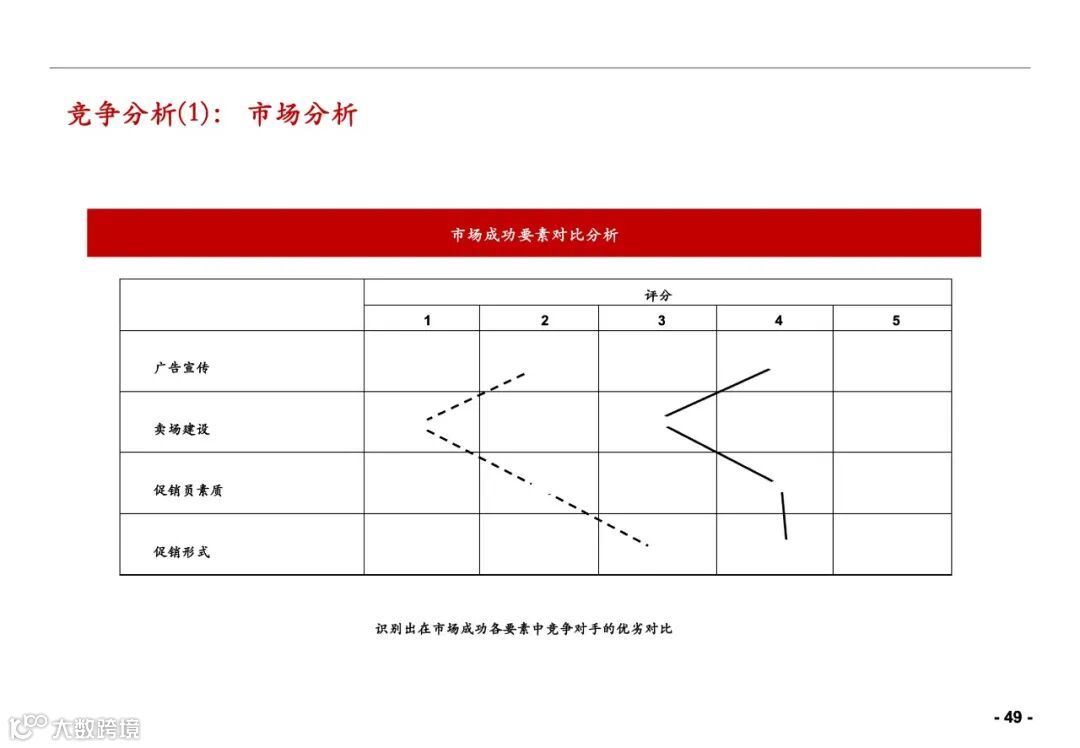 竞争分析(1)： 市场分析

市场成功要素对比分析

|  | 评分 |  |  |  |  |
|---|---|---|---|---|---|
|  | 1 | 2 | 3 | 4 | 5 |
| 广告宣传 |  |  |  |  |  |
| 卖场建设 |  |  |  |  |  |
| 促销员素质 |  |  |  |  |  |
| 促销形式 |  |  |  |  |  |

识别出在市场成功各要素中竞争对手的优劣对比

- 49 -

大数跨境